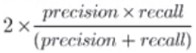 $2 \times \frac{precision \times recall}{(precision + recall)}$